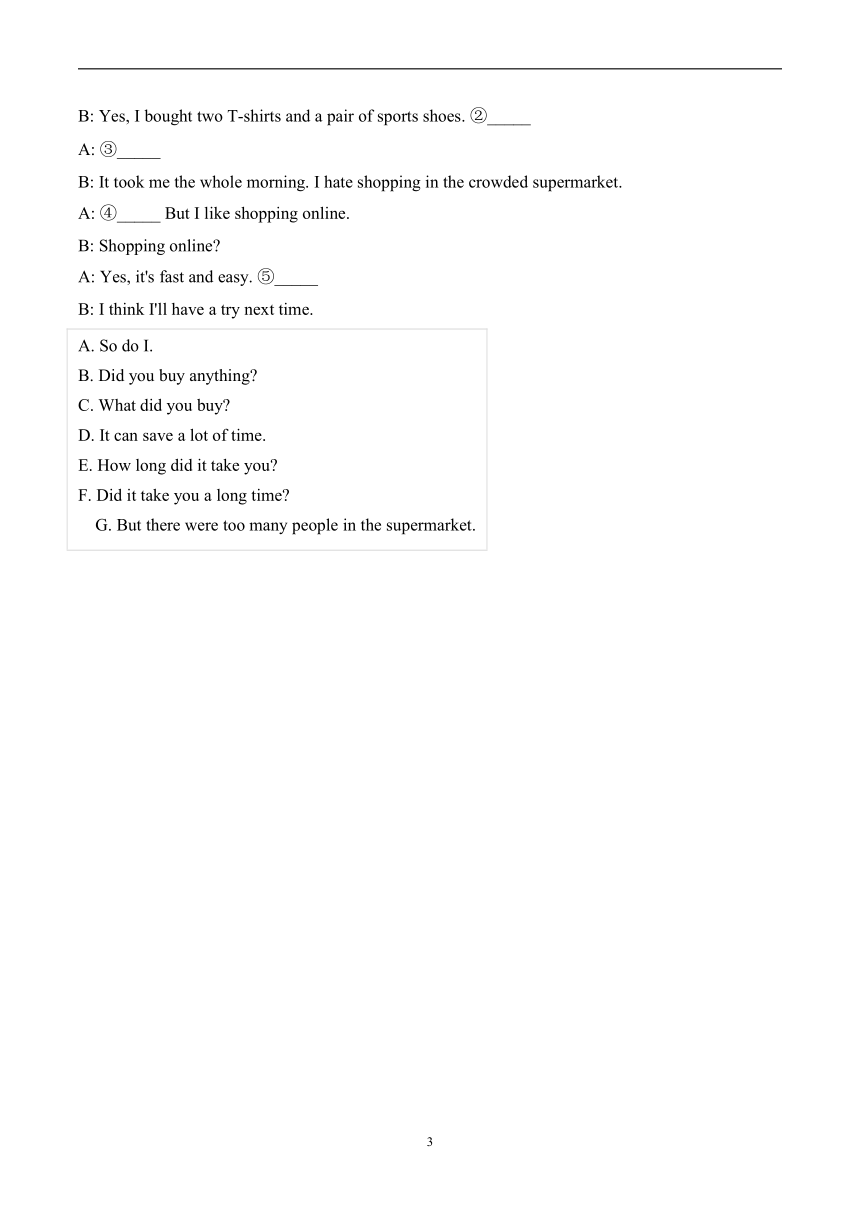 B: Yes, I bought two T-shirts and a pair of sports shoes. ②_____

A: ③_____

B: It took me the whole morning. I hate shopping in the crowded supermarket.

A: ④_____ But I like shopping online.

B: Shopping online?

A: Yes, it's fast and easy. ⑤_____

B: I think I'll have a try next time.

A. So do I.

B. Did you buy anything?

C. What did you buy?

D. It can save a lot of time.

E. How long did it take you?

F. Did it take you a long time?

G. But there were too many people in the supermarket.

3